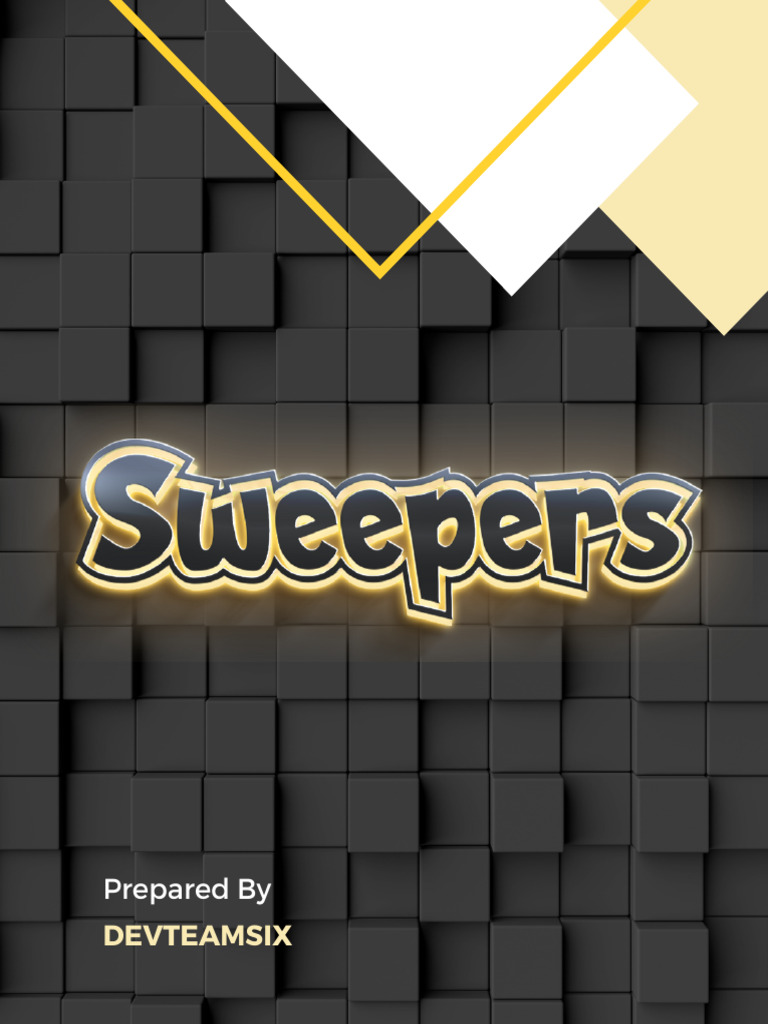 Sweepers

Prepared By

DEVTEAMSIX